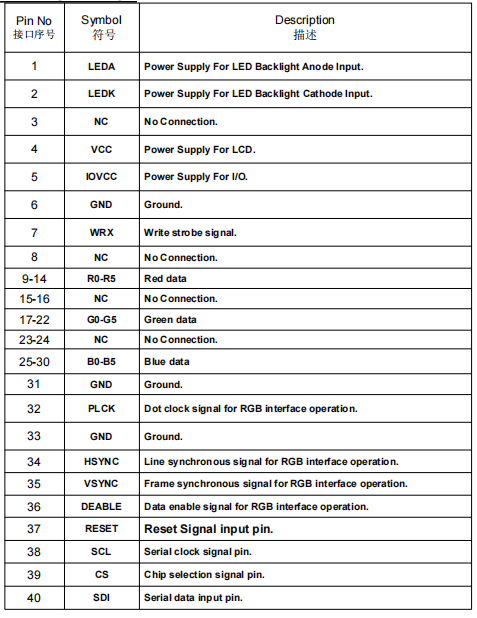 | Pin No 接口序号 | Symbol 符号 | Description 描述 |
|---|---|---|
| 1 | LEDA | Power Supply For LED Backlight Anode Input. |
| 2 | LEDK | Power Supply For LED Backlight Cathode Input. |
| 3 | NC | No Connection. |
| 4 | VCC | Power Supply For LCD. |
| 5 | IOVCC | Power Supply For I/O. |
| 6 | GND | Ground. |
| 7 | WRX | Write strobe signal. |
| 8 | NC | No Connection. |
| 9-14 | R0-R5 | Red data |
| 15-16 | NC | No Connection. |
| 17-22 | G0-G5 | Green data |
| 23-24 | NC | No Connection. |
| 25-30 | B0-B5 | Blue data |
| 31 | GND | Ground. |
| 32 | PLCK | Dot clock signal for RGB interface operation. |
| 33 | GND | Ground. |
| 34 | HSYNC | Line synchronous signal for RGB interface operation. |
| 35 | VSYNC | Frame synchronous signal for RGB interface operation. |
| 36 | DEABLE | Data enable signal for RGB interface operation. |
| 37 | RESET | Reset Signal input pin. |
| 38 | SCL | Serial clock signal pin. |
| 39 | CS | Chip selection signal pin. |
| 40 | SDI | Serial data input pin. |